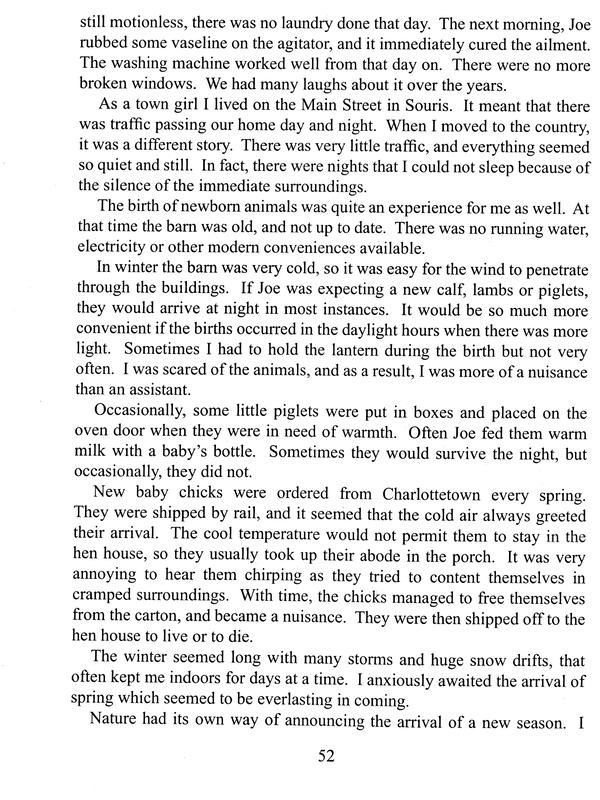 still motionless, there was no laundry done that day. The next morning, Joe rubbed some vaseline on the agitator, and it immediately cured the ailment. The washing machine worked well from that day on. There were no more broken windows. We had many laughs about it over the years.

As a town girl I lived on the Main Street in Souris. It meant that there was traffic passing our home day and night. When I moved to the country, it was a different story. There was very little traffic, and everything seemed so quiet and still. In fact, there were nights that I could not sleep because of the silence of the immediate surroundings.

The birth of newborn animals was quite an experience for me as well. At that time the barn was old, and not up to date. There was no running water, electricity or other modern conveniences available.

In winter the barn was very cold, so it was easy for the wind to penetrate through the buildings. If Joe was expecting a new calf, lambs or piglets, they would arrive at night in most instances. It would be so much more convenient if the births occurred in the daylight hours when there was more light. Sometimes I had to hold the lantern during the birth but not very often. I was scared of the animals, and as a result, I was more of a nuisance than an assistant.

Occasionally, some little piglets were put in boxes and placed on the oven door when they were in need of warmth. Often Joe fed them warm milk with a baby's bottle. Sometimes they would survive the night, but occasionally, they did not.

New baby chicks were ordered from Charlottetown every spring. They were shipped by rail, and it seemed that the cold air always greeted their arrival. The cool temperature would not permit them to stay in the hen house, so they usually took up their abode in the porch. It was very annoying to hear them chirping as they tried to content themselves in cramped surroundings. With time, the chicks managed to free themselves from the carton, and became a nuisance. They were then shipped off to the hen house to live or to die.

The winter seemed long with many storms and huge snow drifts, that often kept me indoors for days at a time. I anxiously awaited the arrival of spring which seemed to be everlasting in coming.

Nature had its own way of announcing the arrival of a new season. I

52